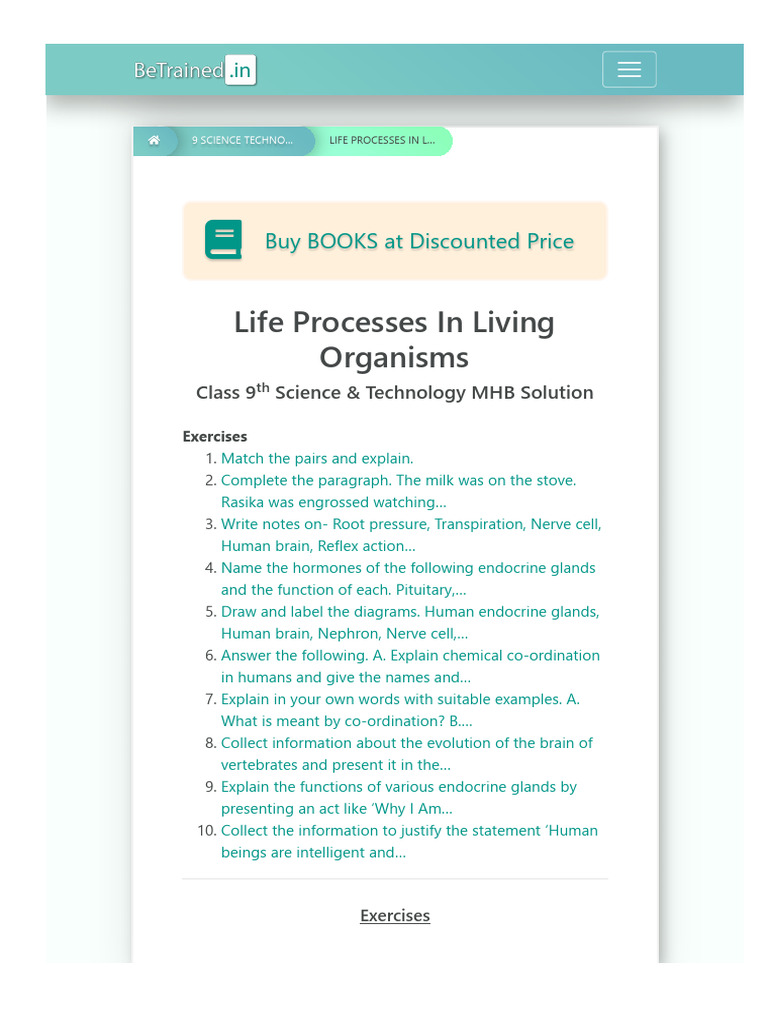 BeTrained.in

9 SCIENCE TECHNO... LIFE PROCESSES IN L...

Buy BOOKS at Discounted Price

Life Processes In Living Organisms

Class 9$^{th}$ Science & Technology MHB Solution

Exercises

1. Match the pairs and explain.
2. Complete the paragraph. The milk was on the stove. Rasika was engrossed watching...
3. Write notes on- Root pressure, Transpiration, Nerve cell, Human brain, Reflex action...
4. Name the hormones of the following endocrine glands and the function of each. Pituitary,...
5. Draw and label the diagrams. Human endocrine glands, Human brain, Nephron, Nerve cell,...
6. Answer the following. A. Explain chemical co-ordination in humans and give the names and...
7. Explain in your own words with suitable examples. A. What is meant by co-ordination? B....
8. Collect information about the evolution of the brain of vertebrates and present it in the...
9. Explain the functions of various endocrine glands by presenting an act like 'Why I Am...
10. Collect the information to justify the statement 'Human beings are intelligent and...

Exercises